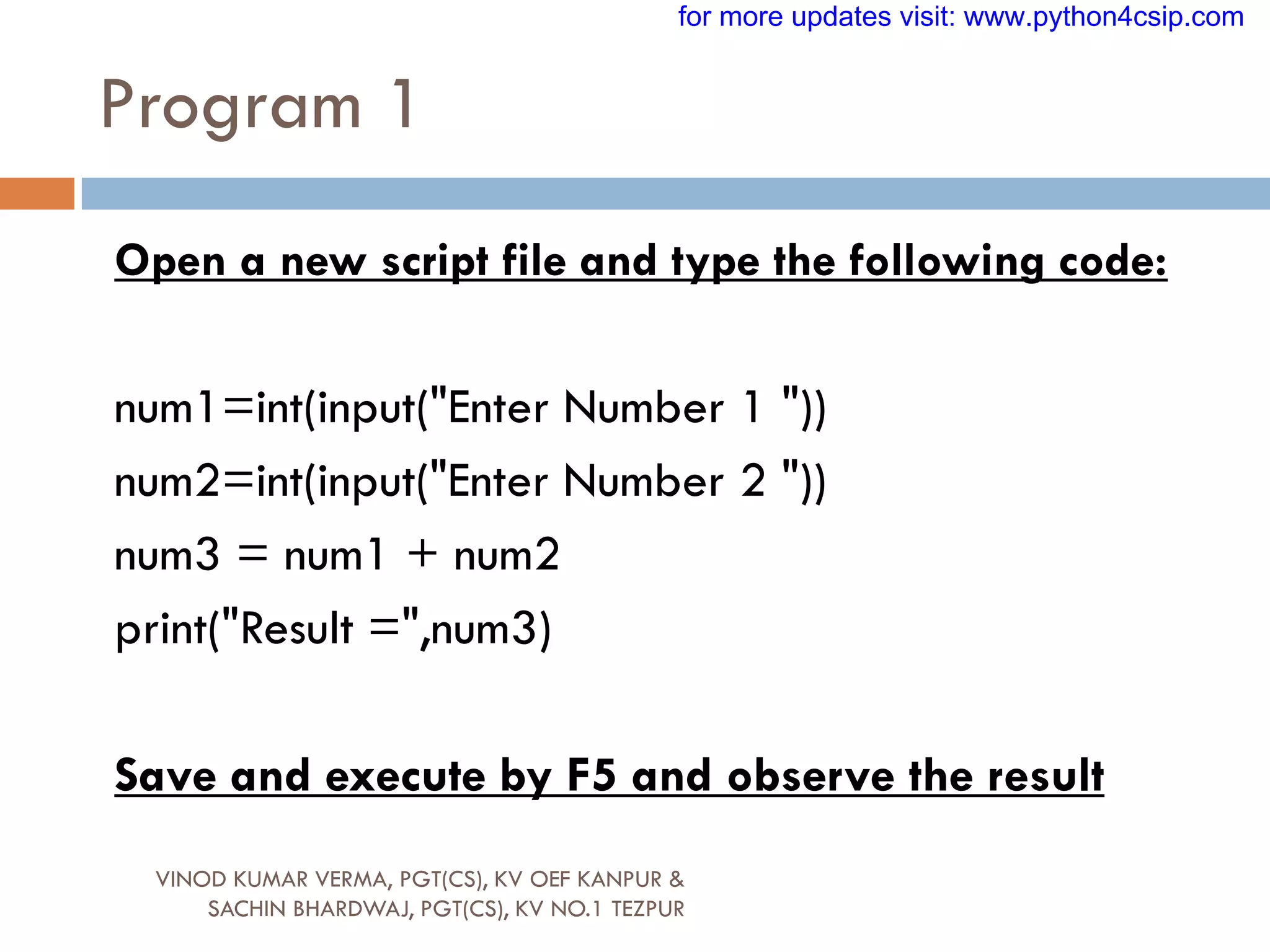 for more updates visit: www.python4csip.com

Program 1

Open a new script file and type the following code:

num1=int(input("Enter Number 1 "))
num2=int(input("Enter Number 2 "))
num3 = num1 + num2
print("Result =",num3)

Save and execute by F5 and observe the result

VINOD KUMAR VERMA, PGT(CS), KV OEF KANPUR & SACHIN BHARDWAJ, PGT(CS), KV NO.1 TEZPUR